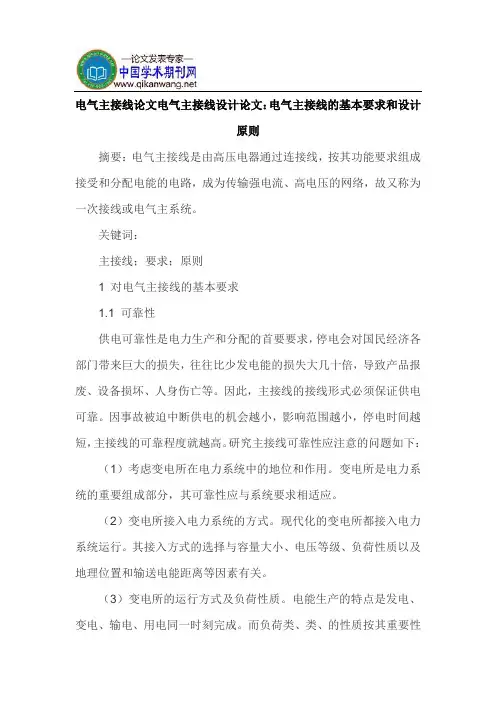 —论文发表专家—
中国学术期刊网
www.qikanwang.net

电气主接线论文电气主接线设计论文:电气主接线的基本要求和设计原则

摘要：电气主接线是由高压电器通过连接线，按其功能要求组成接受和分配电能的电路，成为传输强电流、高电压的网络，故又称为一次接线或电气主系统。

关键词：

主接线；要求；原则

1 对电气主接线的基本要求

1.1 可靠性

供电可靠性是电力生产和分配的首要要求，停电会对国民经济各部门带来巨大的损失，往往比少发电能的损失大几十倍，导致产品报废、设备损坏、人身伤亡等。因此，主接线的接线形式必须保证供电可靠。因事故被迫中断供电的机会越小，影响范围越小，停电时间越短，主接线的可靠程度就越高。研究主接线可靠性应注意的问题如下：

（1）考虑变电所在电力系统中的地位和作用。变电所是电力系统的重要组成部分，其可靠性应与系统要求相适应。

（2）变电所接入电力系统的方式。现代化的变电所都接入电力系统运行。其接入方式的选择与容量大小、电压等级、负荷性质以及地理位置和输送电能距离等因素有关。

（3）变电所的运行方式及负荷性质。电能生产的特点是发电、变电、输电、用电同一时刻完成。而负荷类、类、的性质按其重要性